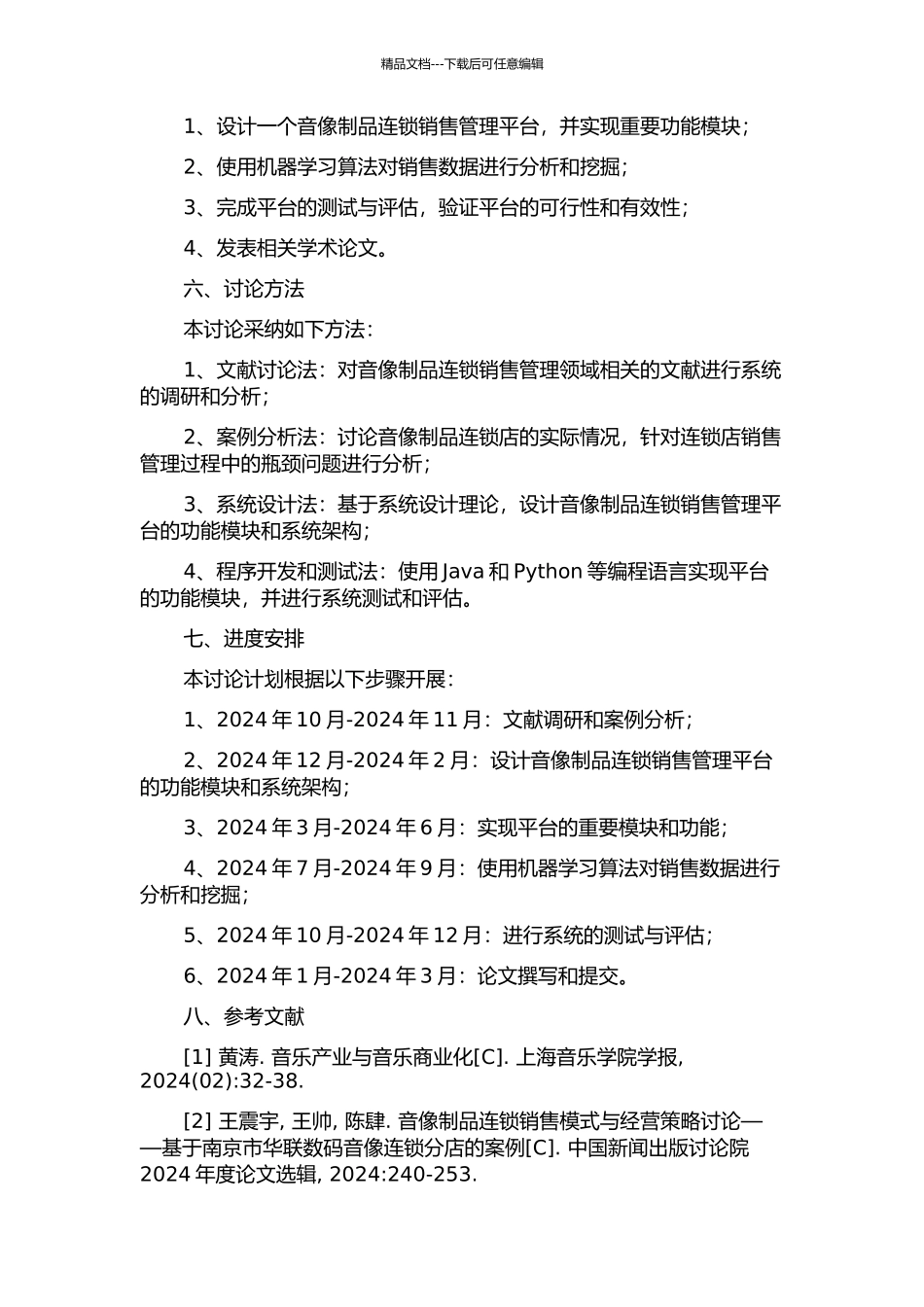 精品文档---下载后可任意编辑

1、设计一个音像制品连锁销售管理平台，并实现重要功能模块；

2、使用机器学习算法对销售数据进行分析和挖掘；

3、完成平台的测试与评估，验证平台的可行性和有效性；

4、发表相关学术论文。

六、讨论方法

本讨论采纳如下方法：

1、文献讨论法：对音像制品连锁销售管理领域相关的文献进行系统的调研和分析；

2、案例分析法：讨论音像制品连锁店的实际情况，针对连锁店销售管理过程中的瓶颈问题进行分析；

3、系统设计法：基于系统设计理论，设计音像制品连锁销售管理平台的功能模块和系统架构；

4、程序开发和测试法：使用 Java 和 Python 等编程语言实现平台的功能模块，并进行系统测试和评估。

七、进度安排

本讨论计划根据以下步骤开展：

1、2024 年 10 月-2024 年 11 月：文献调研和案例分析；

2、2024 年 12 月-2024 年 2 月：设计音像制品连锁销售管理平台的功能模块和系统架构；

3、2024 年 3 月-2024 年 6 月：实现平台的重要模块和功能；

4、2024 年 7 月-2024 年 9 月：使用机器学习算法对销售数据进行分析和挖掘；

5、2024 年 10 月-2024 年 12 月：进行系统的测试与评估；

6、2024 年 1 月-2024 年 3 月：论文撰写和提交。

八、参考文献

[1] 黄涛. 音乐产业与音乐商业化[C]. 上海音乐学院学报, 2024(02):32-38.

[2] 王震宇, 王帅, 陈肆. 音像制品连锁销售模式与经营策略讨论——基于南京市华联数码音像连锁分店的案例[C]. 中国新闻出版讨论院 2024 年度论文选辑, 2024:240-253.